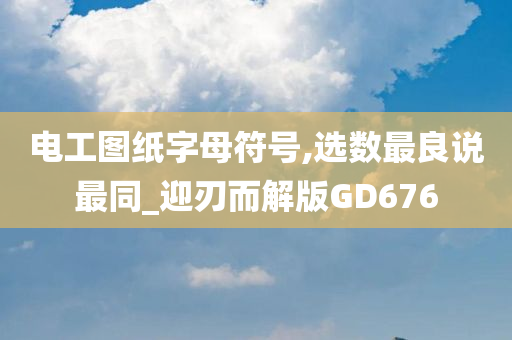 电工图纸字母符号,选数最良说最同_迎刃而解版GD676